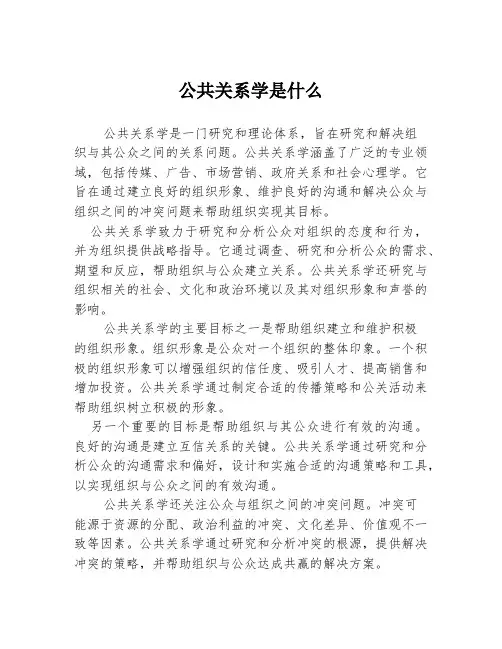 公共关系学是什么

公共关系学是一门研究和理论体系，旨在研究和解决组织与其公众之间的关系问题。公共关系学涵盖了广泛的专业领域，包括传媒、广告、市场营销、政府关系和社会心理学。它旨在通过建立良好的组织形象、维护良好的沟通和解决公众与组织之间的冲突问题来帮助组织实现其目标。

公共关系学致力于研究和分析公众对组织的态度和行为，并为组织提供战略指导。它通过调查、研究和分析公众的需求、期望和反应，帮助组织与公众建立关系。公共关系学还研究与组织相关的社会、文化和政治环境以及其对组织形象和声誉的影响。

公共关系学的主要目标之一是帮助组织建立和维护积极的组织形象。组织形象是公众对一个组织的整体印象。一个积极的组织形象可以增强组织的信任度、吸引人才、提高销售和增加投资。公共关系学通过制定合适的传播策略和公关活动来帮助组织树立积极的形象。

另一个重要的目标是帮助组织与其公众进行有效的沟通。良好的沟通是建立互信关系的关键。公共关系学通过研究和分析公众的沟通需求和偏好，设计和实施合适的沟通策略和工具，以实现组织与公众之间的有效沟通。

公共关系学还关注公众与组织之间的冲突问题。冲突可能源于资源的分配、政治利益的冲突、文化差异、价值观不一致等因素。公共关系学通过研究和分析冲突的根源，提供解决冲突的策略，并帮助组织与公众达成共赢的解决方案。